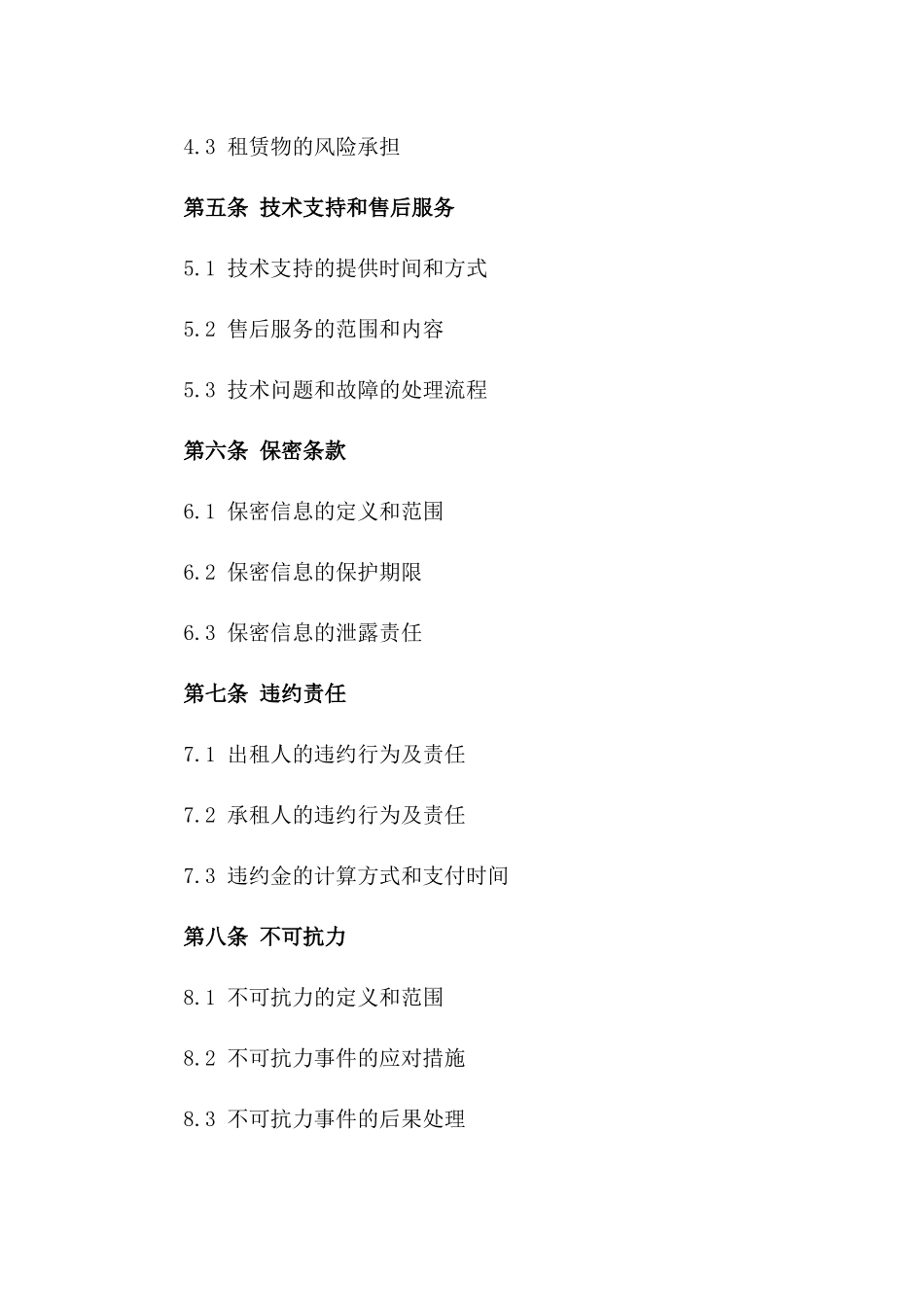 4.3 租赁物的风险承担

第五条 技术支持和售后服务

5.1 技术支持的提供时间和方式

5.2 售后服务的范围和内容

5.3 技术问题和故障的处理流程

第六条 保密条款

6.1 保密信息的定义和范围

6.2 保密信息的保护期限

6.3 保密信息的泄露责任

第七条 违约责任

7.1 出租人的违约行为及责任

7.2 承租人的违约行为及责任

7.3 违约金的计算方式和支付时间

第八条 不可抗力

8.1 不可抗力的定义和范围

8.2 不可抗力事件的应对措施

8.3 不可抗力事件的后果处理